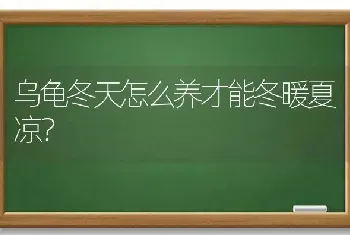 乌龟冬天怎么养才能冬暖夏凉?